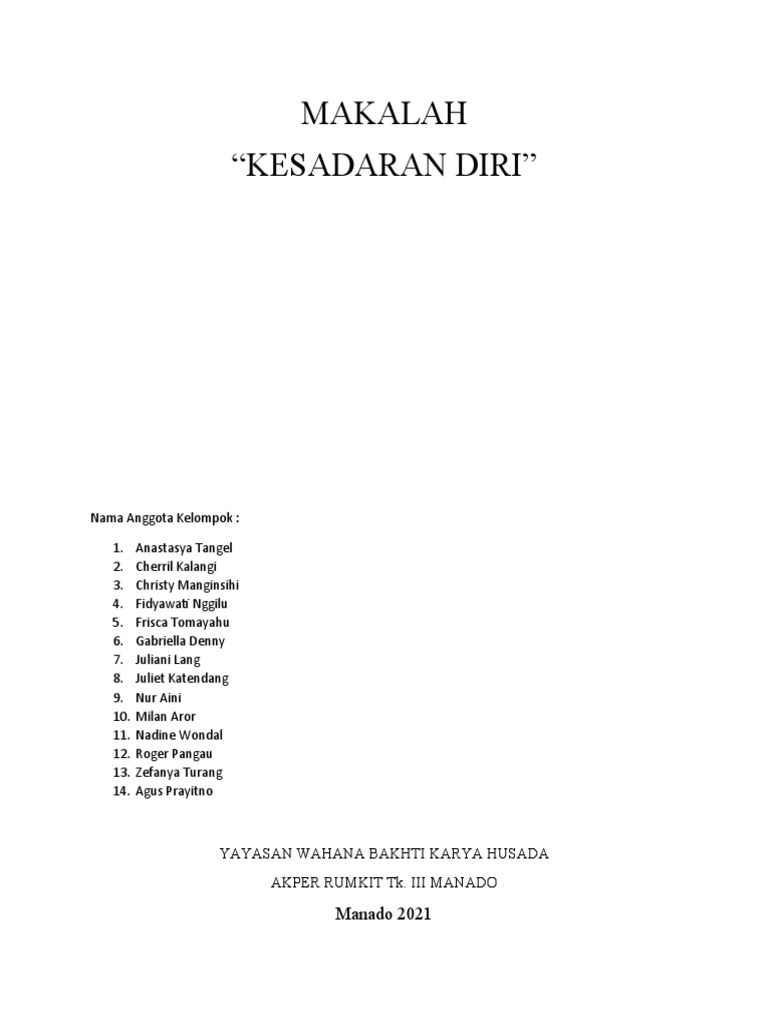 MAKALAH
“KESADARAN DIRI”

Nama Anggota Kelompok :

1. Anastasya Tangel
2. Cherril Kalangi
3. Christy Manginsihi
4. Fidyawati Nggilu
5. Frisca Tomayahu
6. Gabriella Denny
7. Juliani Lang
8. Juliet Katendang
9. Nur Aini
10. Milan Aror
11. Nadine Wondal
12. Roger Pangau
13. Zefanya Turang
14. Agus Prayitno

YAYASAN WAHANA BAKHTI KARYA HUSADA
AKPER RUMKIT Tk. III MANADO
Manado 2021